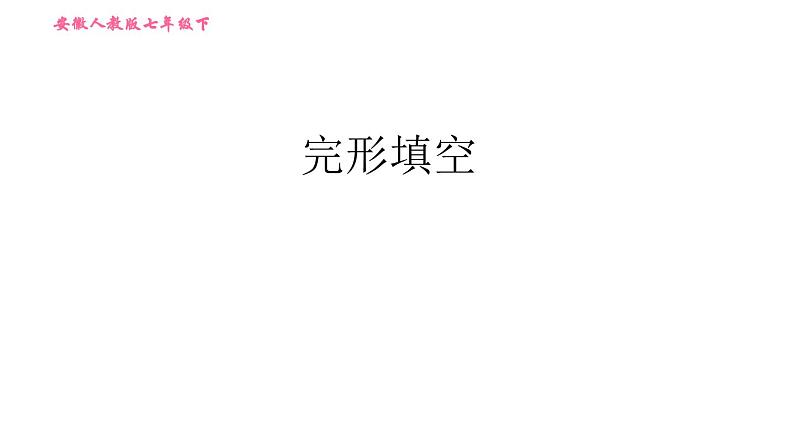 安徽人教版七年级下

完形填空